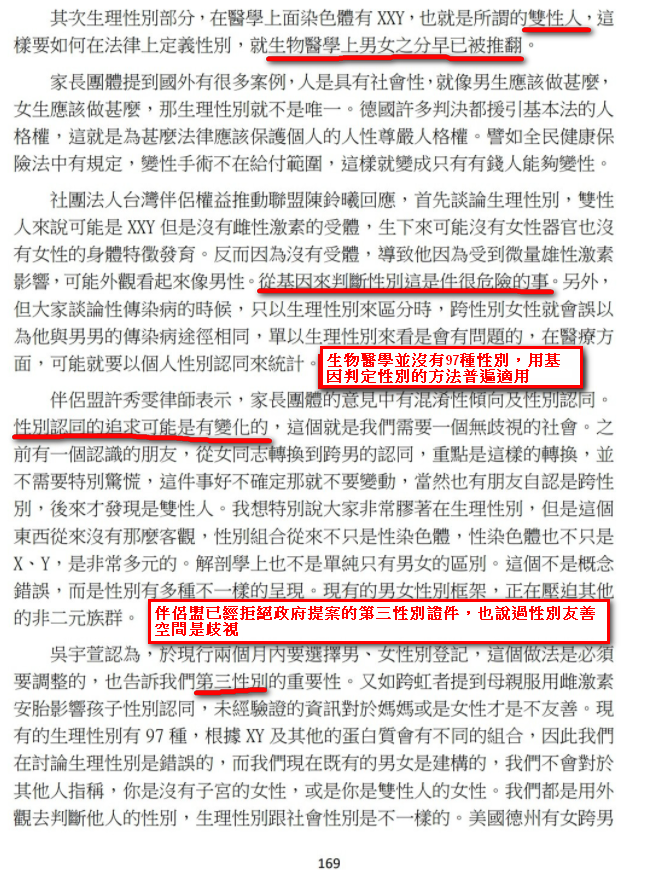 其次生理性別部分，在醫學上面染色體有 XXY，也就是所謂的雙性人，這樣要如何在法律上定義性別，就生物醫學上男女之分早已被推翻。

家長團體提到國外有很多案例，人是具有社會性，就像男生應該做甚麼，女生應該做甚麼，那生理性別就不是唯一。德國許多判決都援引基本法的人格權，這就是為甚麼法律應該保護個人的人性尊嚴人格權。譬如全民健康保險法中有規定，變性手術不在給付範圍，這樣就變成只有有錢人能夠變性。

社團法人台灣伴侶權益推動聯盟陳鈴曦回應，首先談論生理性別，雙性人來說可能是 XXY 但是沒有雌性激素的受體，生下來可能沒有女性器官也沒有女性的身體特徵發育。反而因為沒有受體，導致他因為受到微量雄性激素影響，可能外觀看起來像男性。從基因來判斷性別這是件很危險的事。另外，但大家談論性傳染病的時候，只以生理性別來區分時，跨性別女性就會誤以為他與男男的傳染病途徑相同，單以生理性別來看是會有問題的，在醫療方面，可能就要以個人性別認同來統計。

生物醫學並沒有97種性別，用基因判定性別的方法普遍適用

伴侶盟許秀雯律師表示，家長團體的意見中有混淆性傾向及性別認同。性別認同的追求可能是有變化的，這個就是我們需要一個無歧視的社會。之前有一個認識的朋友，從女同志轉換到跨男的認同，重點是這樣的轉換，並不需要特別驚慌，這件事好不確定那就不要變動，當然也有朋友自認是跨性別，後來才發現是雙性人。我想特別說大家非常膠著在生理性別，但是這個東西從來沒有那麼客觀，性別組合從來不只是性染色體，性染色體也不只是 X、Y，是非常多元的。解剖學上也不是單純只有男女的區別。這個不是概念錯誤，而是性別有多種不一樣的呈現。現有的男女性別框架，正在壓迫其他的非二元族群。

伴侶盟已經拒絕政府提案的第三性別證件，也說過性別友善空間是歧視

吳宇萱認為，於現行兩個月內要選擇男、女性別登記，這個做法是必須要調整的，也告訴我們第三性別的重要性。又如跨虹者提到母親服用雌激素安胎影響孩子性別認同，未經驗證的資訊對於媽媽或是女性才是不友善。現有的生理性別有 97 種，根據 XY 及其他的蛋白質會有不同的組合，因此我們在討論生理性別是錯誤的，而我們現在既有的男女是建構的，我們不會對於其他人指稱，你是沒有子宮的女性，或是你是雙性人的女性。我們都是用外觀去判斷他人的性別，生理性別跟社會性別是不一樣的。美國德州有女跨男

169